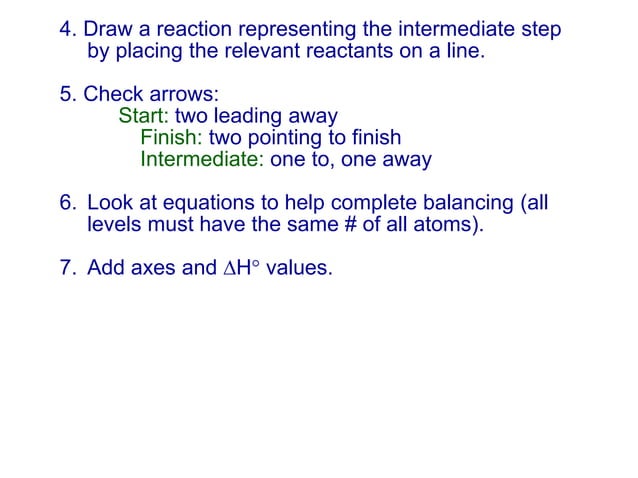 4. Draw a reaction representing the intermediate step by placing the relevant reactants on a line.

5. Check arrows:
Start: two leading away
Finish: two pointing to finish
Intermediate: one to, one away

6. Look at equations to help complete balancing (all levels must have the same # of all atoms).

7. Add axes and $\Delta H^\circ$ values.